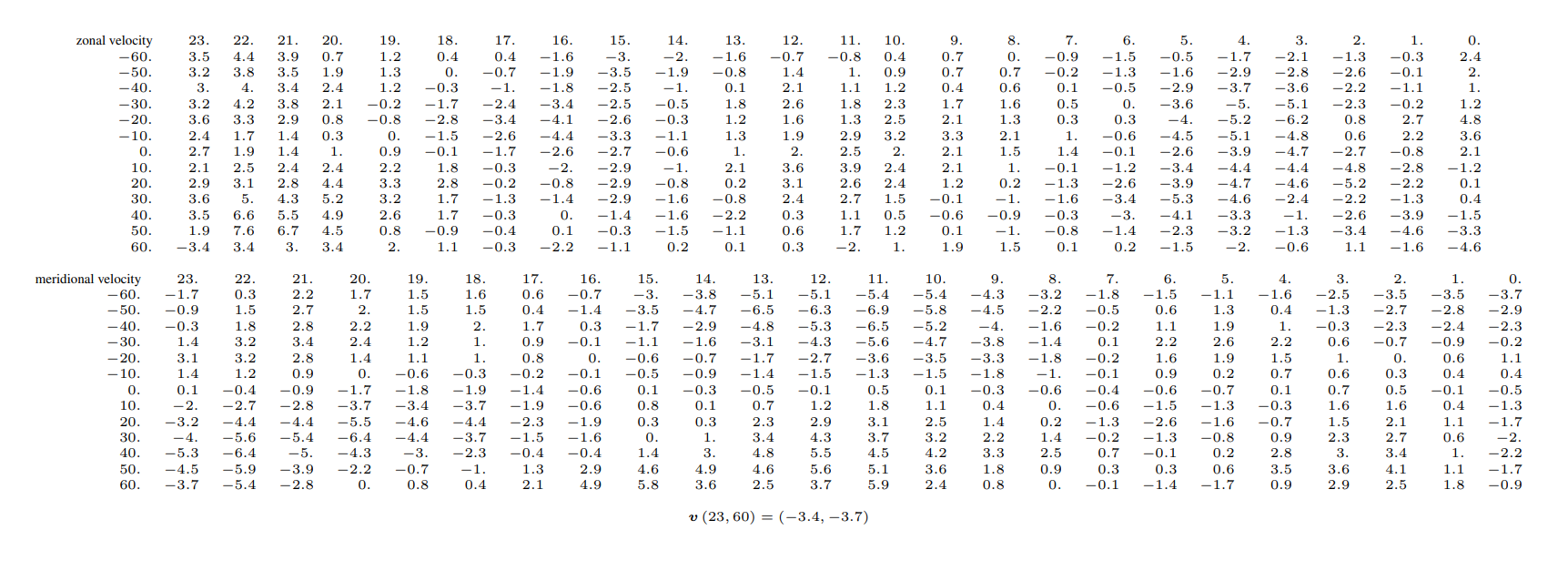 | zonal velocity | 23. | 22. | 21. | 20. | 19. | 18. | 17. | 16. | 15. | 14. | 13. | 12. | 11. | 10. | 9. | 8. | 7. | 6. | 5. | 4. | 3. | 2. | 1. | 0. |
|---|---|---|---|---|---|---|---|---|---|---|---|---|---|---|---|---|---|---|---|---|---|---|---|---|
| −60. | 3.5 | 4.4 | 3.9 | 0.7 | 1.2 | 0.4 | 0.4 | −1.6 | −3. | −2. | −1.6 | −0.7 | −0.8 | 0.4 | 0.7 | 0. | −0.9 | −1.5 | −0.5 | −1.7 | −2.1 | −1.3 | −0.3 | 2.4 |
| −50. | 3.2 | 3.8 | 3.5 | 1.9 | 1.3 | 0. | −0.7 | −1.9 | −3.5 | −1.9 | −0.8 | 1.4 | 1. | 0.9 | 0.7 | 0.7 | −0.2 | −1.3 | −1.6 | −2.9 | −2.8 | −2.6 | −0.1 | 2. |
| −40. | 3. | 4. | 3.4 | 2.4 | 1.2 | −0.3 | −1. | −1.8 | −2.5 | −1. | 0.1 | 2.1 | 1.1 | 1.2 | 0.4 | 0.6 | 0.1 | −0.5 | −2.9 | −3.7 | −3.6 | −2.2 | −1.1 | 1. |
| −30. | 3.2 | 4.2 | 3.8 | 2.1 | −0.2 | −1.7 | −2.4 | −3.4 | −2.5 | −0.5 | 1.8 | 2.6 | 1.8 | 2.3 | 1.7 | 1.6 | 0.5 | 0. | −3.6 | −5. | −5.1 | −2.3 | −0.2 | 1.2 |
| −20. | 3.6 | 3.3 | 2.9 | 0.8 | −0.8 | −2.8 | −3.4 | −4.1 | −2.6 | −0.3 | 1.2 | 1.6 | 1.3 | 2.5 | 2.1 | 1.3 | 0.3 | 0.3 | −4. | −5.2 | −6.2 | 0.8 | 2.7 | 4.8 |
| −10. | 2.4 | 1.7 | 1.4 | 0.3 | 0. | −1.5 | −2.6 | −4.4 | −3.3 | −1.1 | 1.3 | 1.9 | 2.9 | 3.2 | 3.3 | 2.1 | 1. | −0.6 | −4.5 | −5.1 | −4.8 | 0.6 | 2.2 | 3.6 |
| 0. | 2.7 | 1.9 | 1.4 | 1. | 0.9 | −0.1 | −1.7 | −2.6 | −2.7 | −0.6 | 1. | 2. | 2.5 | 2. | 2.1 | 1.5 | 1.4 | −0.1 | −2.6 | −3.9 | −4.7 | −2.7 | −0.8 | 2.1 |
| 10. | 2.1 | 2.5 | 2.4 | 2.4 | 2.2 | 1.8 | −0.3 | −2. | −2.9 | −1. | 2.1 | 3.6 | 3.9 | 2.4 | 2.1 | 1. | −0.1 | −1.2 | −3.4 | −4.4 | −4.4 | −4.8 | −2.8 | −1.2 |
| 20. | 2.9 | 3.1 | 2.8 | 4.4 | 3.3 | 2.8 | −0.2 | −0.8 | −2.9 | −0.8 | 0.2 | 3.1 | 2.6 | 2.4 | 1.2 | 0.2 | −1.3 | −2.6 | −3.9 | −4.7 | −4.6 | −5.2 | −2.2 | 0.1 |
| 30. | 3.6 | 5. | 4.3 | 5.2 | 3.2 | 1.7 | −1.3 | −1.4 | −2.9 | −1.6 | −0.8 | 2.4 | 2.7 | 1.5 | −0.1 | −1. | −1.6 | −3.4 | −5.3 | −4.6 | −2.4 | −2.2 | −1.3 | 0.4 |
| 40. | 3.5 | 6.6 | 5.5 | 4.9 | 2.6 | 1.7 | −0.3 | 0. | −1.4 | −1.6 | −2.2 | 0.3 | 1.1 | 0.5 | −0.6 | −0.9 | −0.3 | −3. | −4.1 | −3.3 | −1. | −2.6 | −3.9 | −1.5 |
| 50. | 1.9 | 7.6 | 6.7 | 4.5 | 0.8 | −0.9 | −0.4 | 0.1 | −0.3 | −1.5 | −1.1 | 0.6 | 1.7 | 1.2 | 0.1 | −1. | −0.8 | −1.4 | −2.3 | −3.2 | −1.3 | −3.4 | −4.6 | −3.3 |
| 60. | −3.4 | 3.4 | 3. | 3.4 | 2. | 1.1 | −0.3 | −2.2 | −1.1 | 0.2 | 0.1 | 0.3 | −2. | 1. | 1.9 | 1.5 | 0.1 | 0.2 | −1.5 | −2. | −0.6 | 1.1 | −1.6 | −4.6 |

| meridional velocity | 23. | 22. | 21. | 20. | 19. | 18. | 17. | 16. | 15. | 14. | 13. | 12. | 11. | 10. | 9. | 8. | 7. | 6. | 5. | 4. | 3. | 2. | 1. | 0. |
|---|---|---|---|---|---|---|---|---|---|---|---|---|---|---|---|---|---|---|---|---|---|---|---|---|
| −60. | −1.7 | 0.3 | 2.2 | 1.7 | 1.5 | 1.6 | 0.6 | −0.7 | −3. | −3.8 | −5.1 | −5.1 | −5.4 | −5.4 | −4.3 | −3.2 | −1.8 | −1.5 | −1.1 | −1.6 | −2.5 | −3.5 | −3.5 | −3.7 |
| −50. | −0.9 | 1.5 | 2.7 | 2. | 1.5 | 1.5 | 0.4 | −1.4 | −3.5 | −4.7 | −6.5 | −6.3 | −6.9 | −5.8 | −4.5 | −2.2 | −0.5 | 0.6 | 1.3 | 0.4 | −1.3 | −2.7 | −2.8 | −2.9 |
| −40. | −0.3 | 1.8 | 2.8 | 2.2 | 1.9 | 2. | 1.7 | 0.3 | −1.7 | −2.9 | −4.8 | −5.3 | −6.5 | −5.2 | −4. | −1.6 | −0.2 | 1.1 | 1.9 | 1. | −0.3 | −2.3 | −2.4 | −2.3 |
| −30. | 1.4 | 3.2 | 3.4 | 2.4 | 1.2 | 1. | 0.9 | −0.1 | −1.1 | −1.6 | −3.1 | −4.3 | −5.6 | −4.7 | −3.8 | −1.4 | 0.1 | 2.2 | 2.6 | 2.2 | 0.6 | −0.7 | −0.9 | −0.2 |
| −20. | 3.1 | 3.2 | 2.8 | 1.4 | 1.1 | 1. | 0.8 | 0. | −0.6 | −0.7 | −1.7 | −2.7 | −3.6 | −3.5 | −3.3 | −1.8 | −0.2 | 1.6 | 1.9 | 1.5 | 1. | 0. | 0.6 | 1.1 |
| −10. | 1.4 | 1.2 | 0.9 | 0. | −0.6 | −0.3 | −0.2 | −0.1 | −0.5 | −0.9 | −1.4 | −1.5 | −1.3 | −1.5 | −1.8 | −1. | −0.1 | 0.9 | 0.2 | 0.7 | 0.6 | 0.3 | 0.4 | 0.4 |
| 0. | 0.1 | −0.4 | −0.9 | −1.7 | −1.8 | −1.9 | −1.4 | −0.6 | 0.1 | −0.3 | −0.5 | −0.1 | 0.5 | 0.1 | −0.3 | −0.6 | −0.4 | −0.6 | −0.7 | 0.1 | 0.7 | 0.5 | −0.1 | −0.5 |
| 10. | −2. | −2.7 | −2.8 | −3.7 | −3.4 | −3.7 | −1.9 | −0.6 | 0.8 | 0.1 | 0.7 | 1.2 | 1.8 | 1.1 | 0.4 | 0. | −0.6 | −1.5 | −1.3 | −0.3 | 1.6 | 1.6 | 0.4 | −1.3 |
| 20. | −3.2 | −4.4 | −4.4 | −5.5 | −4.6 | −4.4 | −2.3 | −1.9 | 0.3 | 0.3 | 2.3 | 2.9 | 3.1 | 2.5 | 1.4 | 0.2 | −1.3 | −2.6 | −1.6 | −0.7 | 1.5 | 2.1 | 1.1 | −1.7 |
| 30. | −4. | −5.6 | −5.4 | −6.4 | −4.4 | −3.7 | −1.5 | −1.6 | 0. | 1. | 3.4 | 4.3 | 3.7 | 3.2 | 2.2 | 1.4 | −0.2 | −1.3 | −0.8 | 0.9 | 2.3 | 2.7 | 0.6 | −2. |
| 40. | −5.3 | −6.4 | −5. | −4.3 | −3. | −2.3 | −0.4 | −0.4 | 1.4 | 3. | 4.8 | 5.5 | 4.5 | 4.2 | 3.3 | 2.5 | 0.7 | −0.1 | 0.2 | 2.8 | 3. | 3.4 | 1. | −2.2 |
| 50. | −4.5 | −5.9 | −3.9 | −2.2 | −0.7 | −1. | 1.3 | 2.9 | 4.6 | 4.9 | 4.6 | 5.6 | 5.1 | 3.6 | 1.8 | 0.9 | 0.3 | 0.3 | 0.6 | 3.5 | 3.6 | 4.1 | 1.1 | −1.7 |
| 60. | −3.7 | −5.4 | −2.8 | 0. | 0.8 | 0.4 | 2.1 | 4.9 | 5.8 | 3.6 | 2.5 | 3.7 | 5.9 | 2.4 | 0.8 | 0. | −0.1 | −1.4 | −1.7 | 0.9 | 2.9 | 2.5 | 1.8 | −0.9 |

$\boldsymbol{v}(23, 60) = (-3.4, -3.7)$